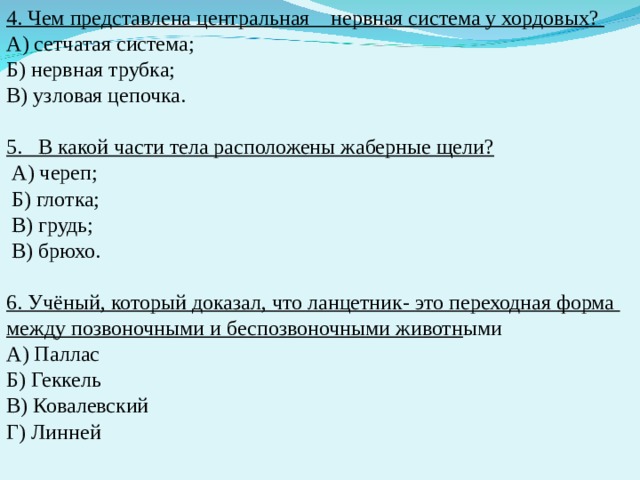 4. Чем представлена центральная нервная система у хордовых?
А) сетчатая система;
Б) нервная трубка;
В) узловая цепочка.

5. В какой части тела расположены жаберные щели?
А) череп;
Б) глотка;
В) грудь;
В) брюхо.

6. Учёный, который доказал, что ланцетник- это переходная форма между позвоночными и беспозвоночными животными
А) Паллас
Б) Геккель
В) Ковалевский
Г) Линней